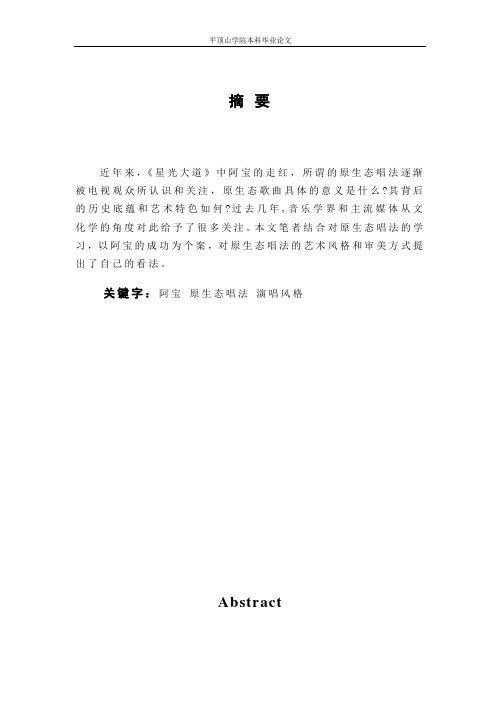 平顶山学院本科毕业论文

摘 要

近年来，《星光大道》中阿宝的走红，所谓的原生态唱法逐渐被电视观众所认识和关注，原生态歌曲具体的意义是什么?其背后的历史底蕴和艺术特色如何?过去几年，音乐学界和主流媒体从文化学的角度对此给予了很多关注。本文笔者结合对原生态唱法的学习，以阿宝的成功为个案，对原生态唱法的艺术风格和审美方式提出了自己的看法。

关键字：阿宝 原生态唱法 演唱风格

Abstract